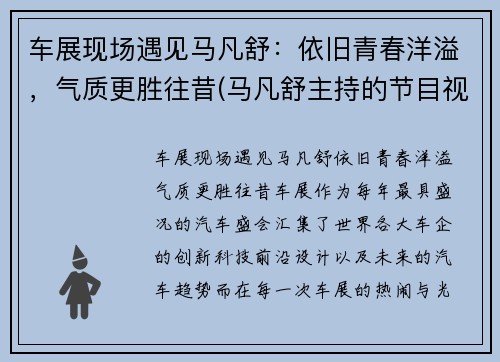 车展现场遇见马凡舒：依旧青春洋溢，气质更胜往昔(马凡舒主持的节目视

车展现场遇见马凡舒依旧青春洋溢气质更胜往昔车展作为每年最具盛况的汽车盛会汇集了世界各大车企的创新科技前沿设计以及未来的汽车趋势而在每一次车展的热闹与光